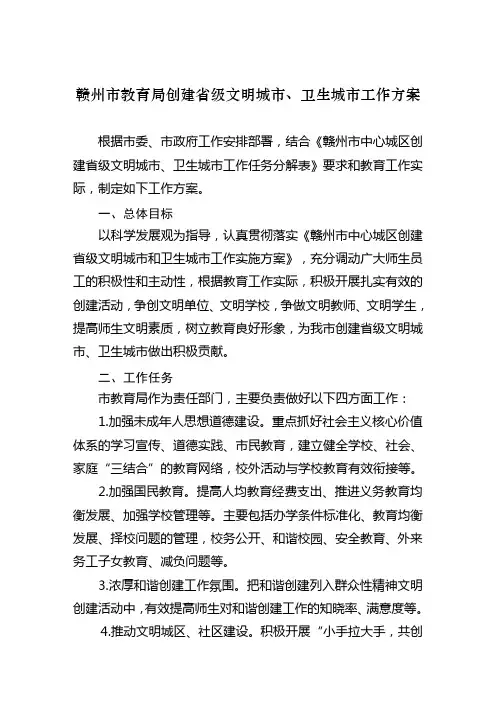 赣州市教育局创建省级文明城市、卫生城市工作方案

根据市委、市政府工作安排部署，结合《赣州市中心城区创建省级文明城市、卫生城市工作任务分解表》要求和教育工作实际，制定如下工作方案。

一、总体目标

以科学发展观为指导，认真贯彻落实《赣州市中心城区创建省级文明城市和卫生城市工作实施方案》，充分调动广大师生员工的积极性和主动性，根据教育工作实际，积极开展扎实有效的创建活动，争创文明单位、文明学校，争做文明教师、文明学生，提高师生文明素质，树立教育良好形象，为我市创建省级文明城市、卫生城市做出积极贡献。

二、工作任务

市教育局作为责任部门，主要负责做好以下四方面工作：

1.加强未成年人思想道德建设。重点抓好社会主义核心价值体系的学习宣传、道德实践、市民教育，建立健全学校、社会、家庭“三结合”的教育网络，校外活动与学校教育有效衔接等。

2.加强国民教育。提高人均教育经费支出、推进义务教育均衡发展、加强学校管理等。主要包括办学条件标准化、教育均衡发展、择校问题的管理，校务公开、和谐校园、安全教育、外来务工子女教育、减负问题等。

3.浓厚和谐创建工作氛围。把和谐创建列入群众性精神文明创建活动中，有效提高师生对和谐创建工作的知晓率、满意度等。

4.推动文明城区、社区建设。积极开展“小手拉大手，共创